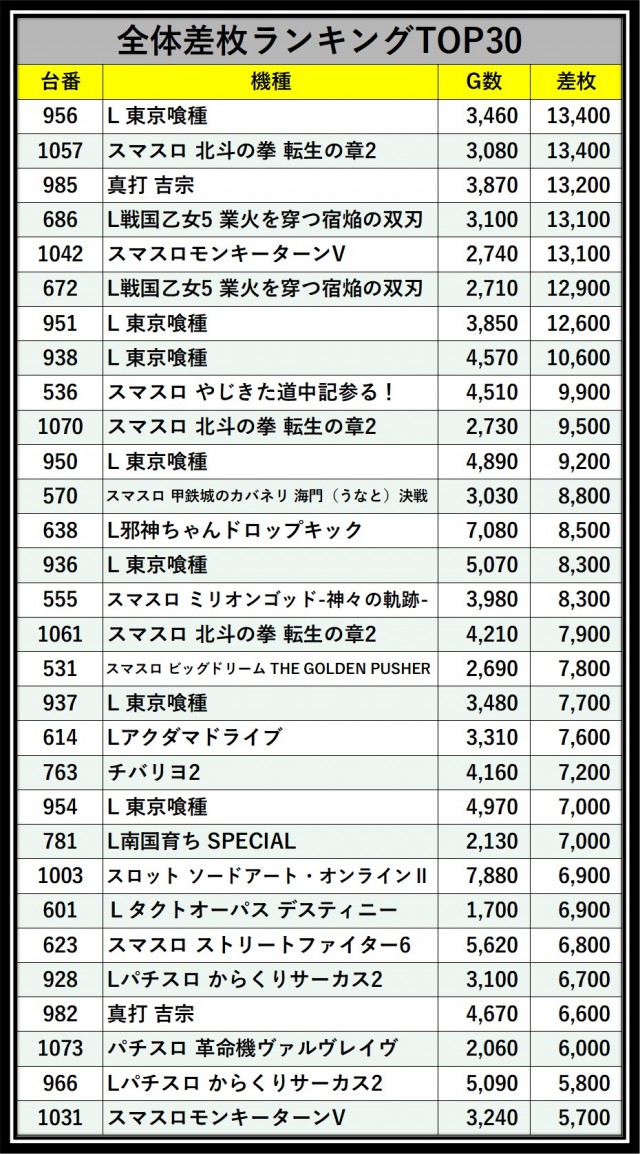 全体差枚ランキングTOP30

| 台番 | 機種 | G数 | 差枚 |
|---|---|---|---|
| 956 | L 東京喰種 | 3,460 | 13,400 |
| 1057 | スマスロ 北斗の拳 転生の章2 | 3,080 | 13,400 |
| 985 | 真打 吉宗 | 3,870 | 13,200 |
| 686 | L戦国乙女5 業火を穿つ宿焔の双刃 | 3,100 | 13,100 |
| 1042 | スマスロモンキーターンV | 2,740 | 13,100 |
| 672 | L戦国乙女5 業火を穿つ宿焔の双刃 | 2,710 | 12,900 |
| 951 | L 東京喰種 | 3,850 | 12,600 |
| 938 | L 東京喰種 | 4,570 | 10,600 |
| 536 | スマスロ やじきた道中記参る！ | 4,510 | 9,900 |
| 1070 | スマスロ 北斗の拳 転生の章2 | 2,730 | 9,500 |
| 950 | L 東京喰種 | 4,890 | 9,200 |
| 570 | スマスロ 甲鉄城のカバネリ 海門（うなと）決戦 | 3,030 | 8,800 |
| 638 | L邪神ちゃんドロップキック | 7,080 | 8,500 |
| 936 | L 東京喰種 | 5,070 | 8,300 |
| 555 | スマスロ ミリオンゴッド-神々の軌跡- | 3,980 | 8,300 |
| 1061 | スマスロ 北斗の拳 転生の章2 | 4,210 | 7,900 |
| 531 | スマスロ ビッグドリーム THE GOLDEN PUSHER | 2,690 | 7,800 |
| 937 | L 東京喰種 | 3,480 | 7,700 |
| 614 | Lアクダマドライブ | 3,310 | 7,600 |
| 763 | チバリヨ2 | 4,160 | 7,200 |
| 954 | L 東京喰種 | 4,970 | 7,000 |
| 781 | L南国育ち SPECIAL | 2,130 | 7,000 |
| 1003 | スロット ソードアート・オンラインII | 7,880 | 6,900 |
| 601 | L タクトオーパス デスティニー | 1,700 | 6,900 |
| 623 | スマスロ ストリートファイター6 | 5,620 | 6,800 |
| 928 | Lパチスロ からくりサーカス2 | 3,100 | 6,700 |
| 982 | 真打 吉宗 | 4,670 | 6,600 |
| 1073 | パチスロ 革命機ヴァルヴレイヴ | 2,060 | 6,000 |
| 966 | Lパチスロ からくりサーカス2 | 5,090 | 5,800 |
| 1031 | スマスロモンキーターンV | 3,240 | 5,700 |